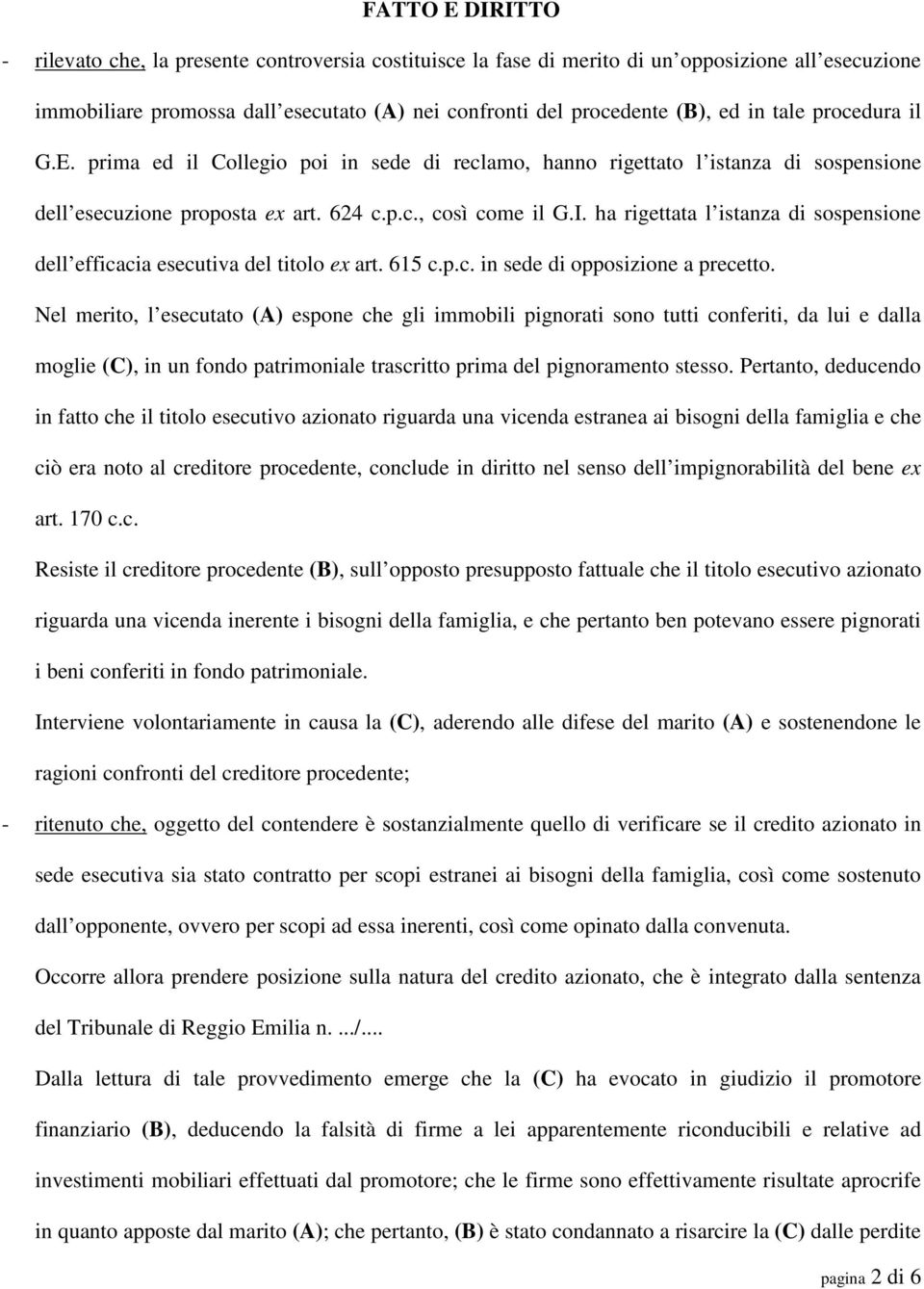 FATTO E DIRITTO

- rilevato che, la presente controversia costituisce la fase di merito di un'opposizione all'esecuzione immobiliare promossa dall'esecutato (A) nei confronti del procedente (B), ed in tale procedura il G.E. prima ed il Collegio poi in sede di reclamo, hanno rigettato l'istanza di sospensione dell'esecuzione proposta ex art. 624 c.p.c., così come il G.I. ha rigettata l'istanza di sospensione dell'efficacia esecutiva del titolo ex art. 615 c.p.c. in sede di opposizione a precetto.

Nel merito, l'esecutato (A) espone che gli immobili pignorati sono tutti conferiti, da lui e dalla moglie (C), in un fondo patrimoniale trascritto prima del pignoramento stesso. Pertanto, deducendo in fatto che il titolo esecutivo azionato riguarda una vicenda estranea ai bisogni della famiglia e che ciò era noto al creditore procedente, conclude in diritto nel senso dell'impignorabilità del bene ex art. 170 c.c.

Resiste il creditore procedente (B), sull'opposto presupposto fattuale che il titolo esecutivo azionato riguarda una vicenda inerente i bisogni della famiglia, e che pertanto ben potevano essere pignorati i beni conferiti in fondo patrimoniale.

Interviene volontariamente in causa la (C), aderendo alle difese del marito (A) e sostenendone le ragioni confronti del creditore procedente;

- ritenuto che, oggetto del contendere è sostanzialmente quello di verificare se il credito azionato in sede esecutiva sia stato contratto per scopi estranei ai bisogni della famiglia, così come sostenuto dall'opponente, ovvero per scopi ad essa inerenti, così come opinato dalla convenuta.

Occorre allora prendere posizione sulla natura del credito azionato, che è integrato dalla sentenza del Tribunale di Reggio Emilia n. .../....

Dalla lettura di tale provvedimento emerge che la (C) ha evocato in giudizio il promotore finanziario (B), deducendo la falsità di firme a lei apparentemente riconducibili e relative ad investimenti mobiliari effettuati dal promotore; che le firme sono effettivamente risultate aprocrife in quanto apposte dal marito (A); che pertanto, (B) è stato condannato a risarcire la (C) dalle perdite

pagina 2 di 6